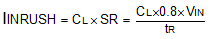 $I_{INRUSH} = C_L \times SR = \frac{C_L \times 0.8 \times V_{IN}}{t_R}$